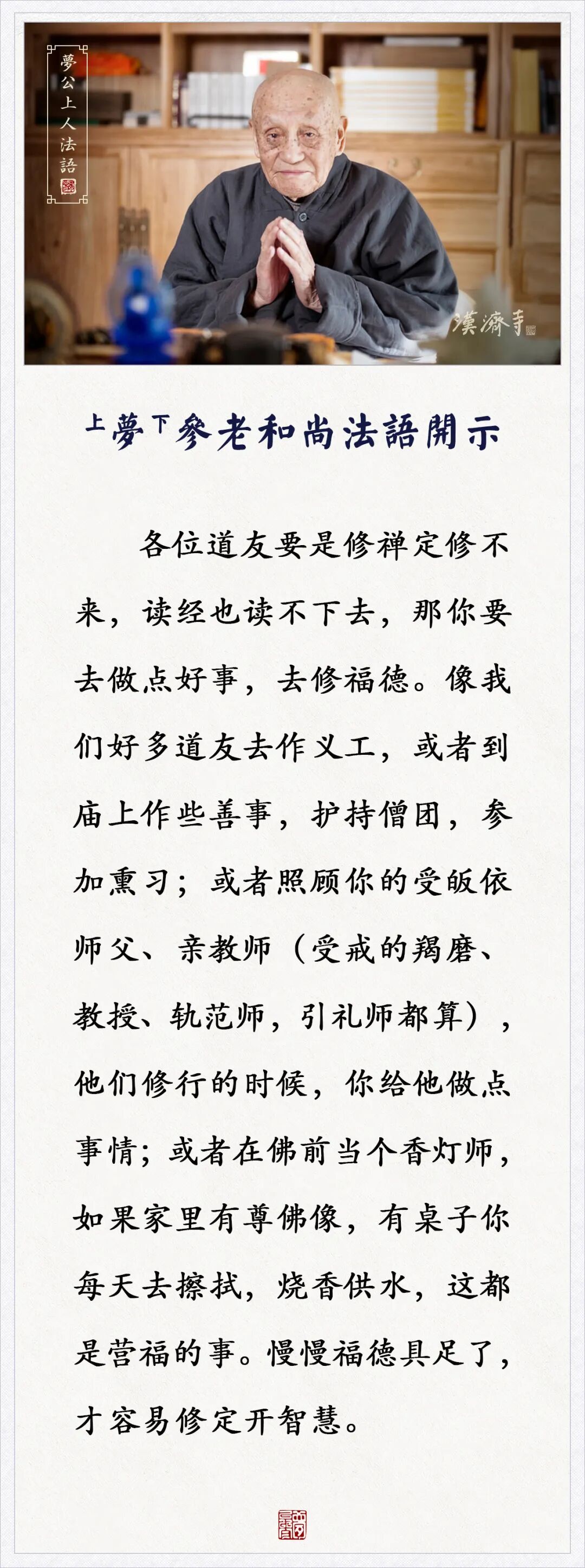 夢公上人法語

漢濟寺

上夢下參老和尚法語開示

各位道友要是修禅定修不来，读经也读不下去，那你要去做点好事，去修福德。像我们好多道友去作义工，或者到庙上作些善事，护持僧团，参加熏习；或者照顾你的受皈依师父、亲教师（受戒的羯磨、教授、轨范师，引礼师都算），他们修行的时候，你给他做点事情；或者在佛前当个香灯师，如果家里有尊佛像，有桌子你每天去擦拭，烧香供水，这都是营福的事。慢慢福德具足了，才容易修定开智慧。